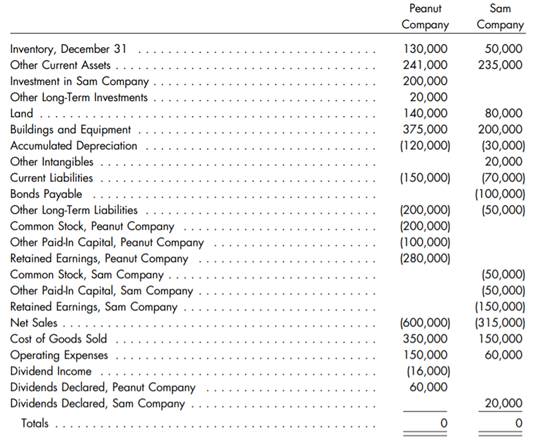 | | Peanut Company | Sam Company |
|---|---|---|
| Inventory, December 31 | 130,000 | 50,000 |
| Other Current Assets | 241,000 | 235,000 |
| Investment in Sam Company | 200,000 | |
| Other Long-Term Investments | 20,000 | |
| Land | 140,000 | 80,000 |
| Buildings and Equipment | 375,000 | 200,000 |
| Accumulated Depreciation | (120,000) | (30,000) |
| Other Intangibles | | 20,000 |
| Current Liabilities | (150,000) | (70,000) |
| Bonds Payable | | (100,000) |
| Other Long-Term Liabilities | (200,000) | (50,000) |
| Common Stock, Peanut Company | (200,000) | |
| Other Paid-In Capital, Peanut Company | (100,000) | |
| Retained Earnings, Peanut Company | (280,000) | |
| Common Stock, Sam Company | | (50,000) |
| Other Paid-In Capital, Sam Company | | (50,000) |
| Retained Earnings, Sam Company | | (150,000) |
| Net Sales | (600,000) | (315,000) |
| Cost of Goods Sold | 350,000 | 150,000 |
| Operating Expenses | 150,000 | 60,000 |
| Dividend Income | (16,000) | |
| Dividends Declared, Peanut Company | 60,000 | |
| Dividends Declared, Sam Company | | 20,000 |
| Totals | 0 | 0 |